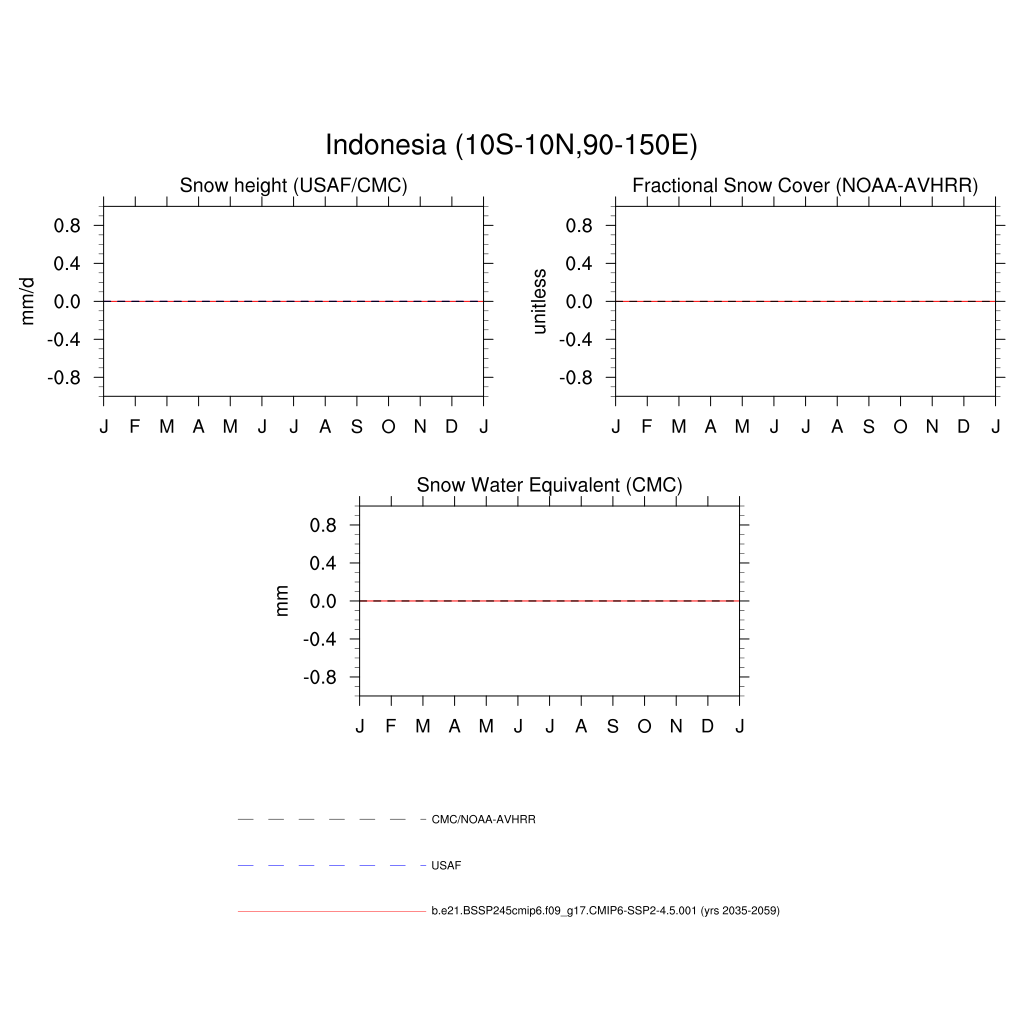 Indonesia (10S-10N,90-150E)

Snow height (USAF/CMC)

mm/d

0.8
0.4
0.0
-0.4
-0.8

J F M A M J J A S O N D J

Fractional Snow Cover (NOAA-AVHRR)

unitless

0.8
0.4
0.0
-0.4
-0.8

J F M A M J J A S O N D J

Snow Water Equivalent (CMC)

mm

0.8
0.4
0.0
-0.4
-0.8

J F M A M J J A S O N D J

CMC/NOAA-AVHRR

USAF

b.e21.BSSP245cmip6.f09_g17.CMIP6-SSP2-4.5.001 (yrs 2035-2059)